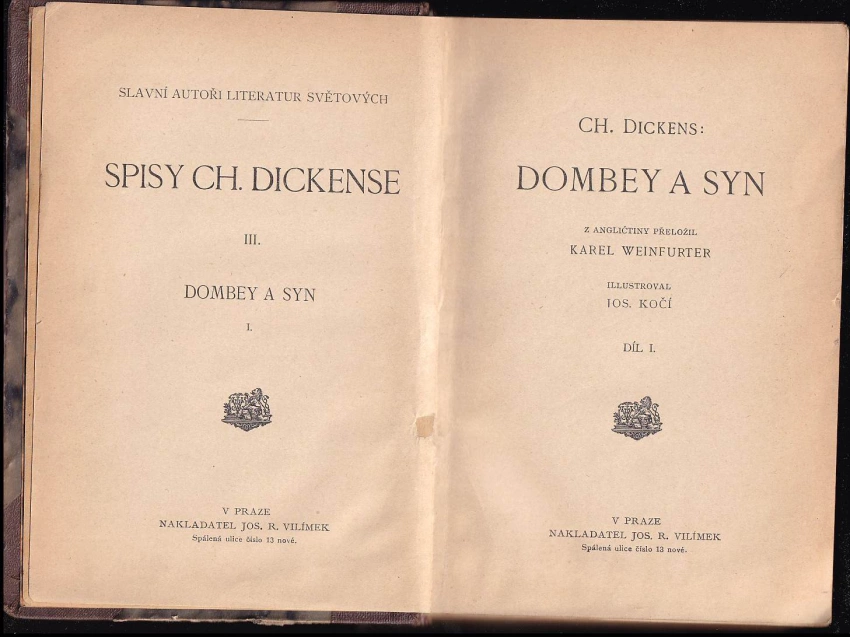 SLAVNÍ AUTOŘI LITERATUR SVĚTOVÝCH

SPISY CH. DICKENSE

III.

DOMBEY A SYN

I.

V PRAZE
NAKLADATEL JOS. R. VILÍMEK
Spálená ulice číslo 13 nové.

CH. DICKENS:

DOMBEY A SYN

Z ANGLIČTINY PŘELOŽIL
KAREL WEINFURTER

ILLUSTROVAL
JOS. KOČÍ

DÍL I.

V PRAZE
NAKLADATEL JOS. R. VILÍMEK
Spálená ulice číslo 13 nové.